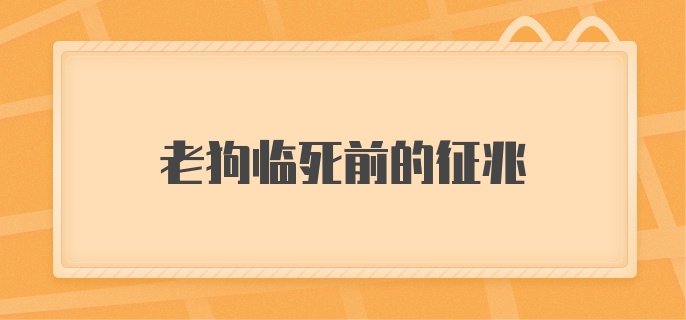 老狗临死前的征兆